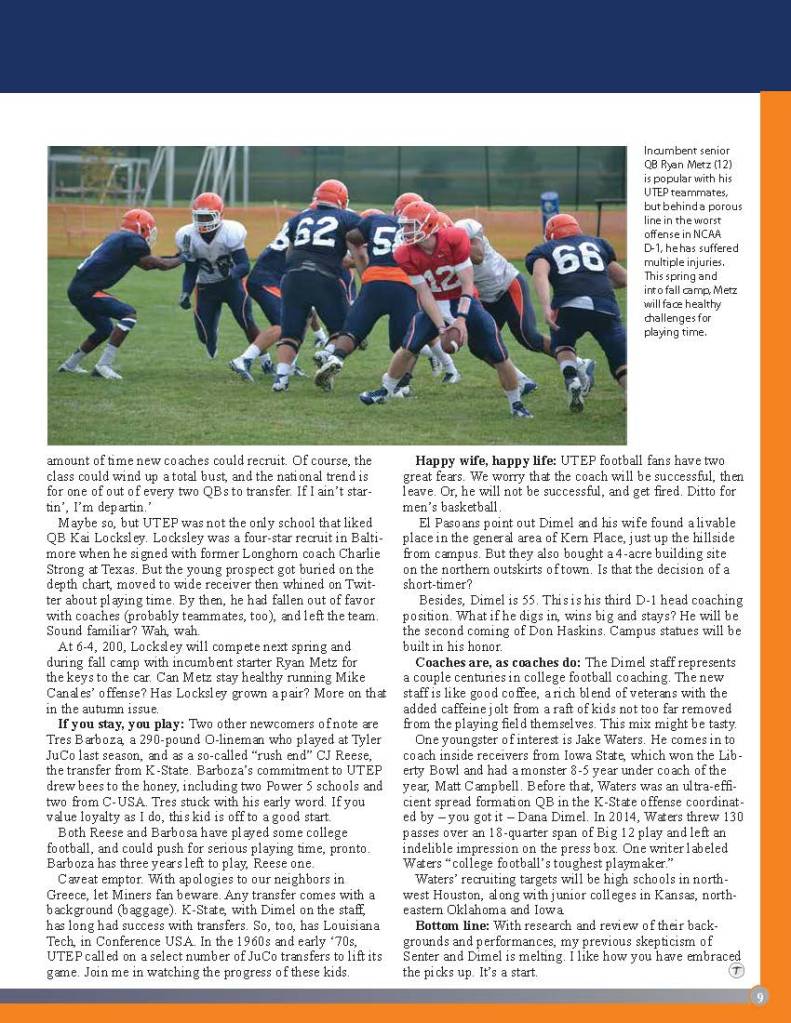 Incumbent senior QB Ryan Metz (12) is popular with his UTEP teammates, but behind a porous line in the worst offense in NCAA D-1, he has suffered multiple injuries. This spring and into fall camp, Metz will face healthy challenges for playing time.

amount of time new coaches could recruit. Of course, the class could wind up a total bust, and the national trend is for one of out of every two QBs to transfer. If I ain't startin', I'm departin.'

Maybe so, but UTEP was not the only school that liked QB Kai Locksley. Locksley was a four-star recruit in Baltimore when he signed with former Longhorn coach Charlie Strong at Texas. But the young prospect got buried on the depth chart, moved to wide receiver then whined on Twitter about playing time. By then, he had fallen out of favor with coaches (probably teammates, too), and left the team. Sound familiar? Wah, wah.

At 6-4, 200, Locksley will compete next spring and during fall camp with incumbent starter Ryan Metz for the keys to the car. Can Metz stay healthy running Mike Canales' offense? Has Locksley grown a pair? More on that in the autumn issue.

If you stay, you play: Two other newcomers of note are Tres Barboza, a 290-pound O-lineman who played at Tyler JuCo last season, and as a so-called "rush end" CJ Reese, the transfer from K-State. Barboza's commitment to UTEP drew bees to the honey, including two Power 5 schools and two from C-USA. Tres stuck with his early word. If you value loyalty as I do, this kid is off to a good start.

Both Reese and Barbosa have played some college football, and could push for serious playing time, pronto. Barboza has three years left to play, Reese one.

Caveat emptor. With apologies to our neighbors in Greece, let Miners fan beware. Any transfer comes with a background (baggage). K-State, with Dimel on the staff, has long had success with transfers. So, too, has Louisiana Tech, in Conference USA. In the 1960s and early '70s, UTEP called on a select number of JuCo transfers to lift its game. Join me in watching the progress of these kids.

Happy wife, happy life: UTEP football fans have two great fears. We worry that the coach will be successful, then leave. Or, he will not be successful, and get fired. Ditto for men's basketball.

El Pasoans point out Dimel and his wife found a livable place in the general area of Kern Place, just up the hillside from campus. But they also bought a 4-acre building site on the northern outskirts of town. Is that the decision of a short-timer?

Besides, Dimel is 55. This is his third D-1 head coaching position. What if he digs in, wins big and stays? He will be the second coming of Don Haskins. Campus statues will be built in his honor.

Coaches are, as coaches do: The Dimel staff represents a couple centuries in college football coaching. The new staff is like good coffee, a rich blend of veterans with the added caffeine jolt from a raft of kids not too far removed from the playing field themselves. This mix might be tasty.

One youngster of interest is Jake Waters. He comes in to coach inside receivers from Iowa State, which won the Liberty Bowl and had a monster 8-5 year under coach of the year, Matt Campbell. Before that, Waters was an ultra-efficient spread formation QB in the K-State offense coordinated by – you got it – Dana Dimel. In 2014, Waters threw 130 passes over an 18-quarter span of Big 12 play and left an indelible impression on the press box. One writer labeled Waters "college football's toughest playmaker."

Waters' recruiting targets will be high schools in northwest Houston, along with junior colleges in Kansas, northeastern Oklahoma and Iowa.

Bottom line: With research and review of their backgrounds and performances, my previous skepticism of Senter and Dimel is melting. I like how you have embraced the picks up. It's a start.

9